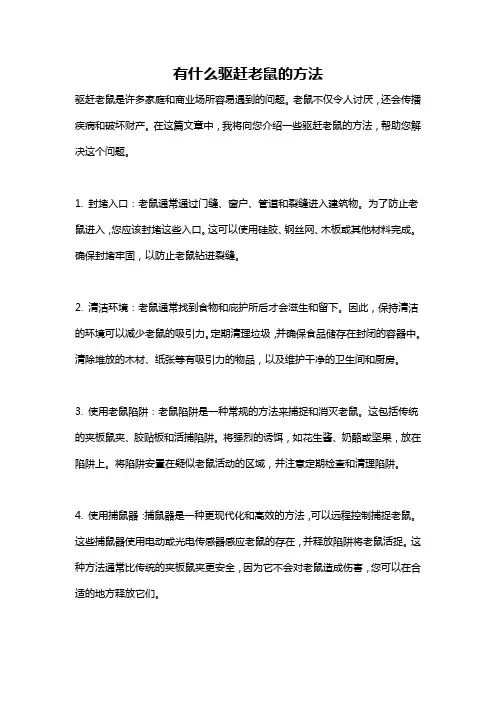 有什么驱赶老鼠的方法

驱赶老鼠是许多家庭和商业场所容易遇到的问题。老鼠不仅令人讨厌，还会传播疾病和破坏财产。在这篇文章中，我将向您介绍一些驱赶老鼠的方法，帮助您解决这个问题。

1. 封堵入口：老鼠通常通过门缝、窗户、管道和裂缝进入建筑物。为了防止老鼠进入，您应该封堵这些入口。这可以使用硅胶、钢丝网、木板或其他材料完成。确保封堵牢固，以防止老鼠钻进裂缝。

2. 清洁环境：老鼠通常找到食物和庇护所后才会滋生和留下。因此，保持清洁的环境可以减少老鼠的吸引力。定期清理垃圾，并确保食品储存在封闭的容器中。清除堆放的木材、纸张等有吸引力的物品，以及维护干净的卫生间和厨房。

3. 使用老鼠陷阱：老鼠陷阱是一种常规的方法来捕捉和消灭老鼠。这包括传统的夹板鼠夹、胶粘板和活捕陷阱。将强烈的诱饵，如花生酱、奶酪或坚果，放在陷阱上。将陷阱安置在疑似老鼠活动的区域，并注意定期检查和清理陷阱。

4. 使用捕鼠器：捕鼠器是一种更现代化和高效的方法，可以远程控制捕捉老鼠。这些捕鼠器使用电动或光电传感器感应老鼠的存在，并释放陷阱将老鼠活捉。这种方法通常比传统的夹板鼠夹更安全，因为它不会对老鼠造成伤害，您可以在合适的地方释放它们。